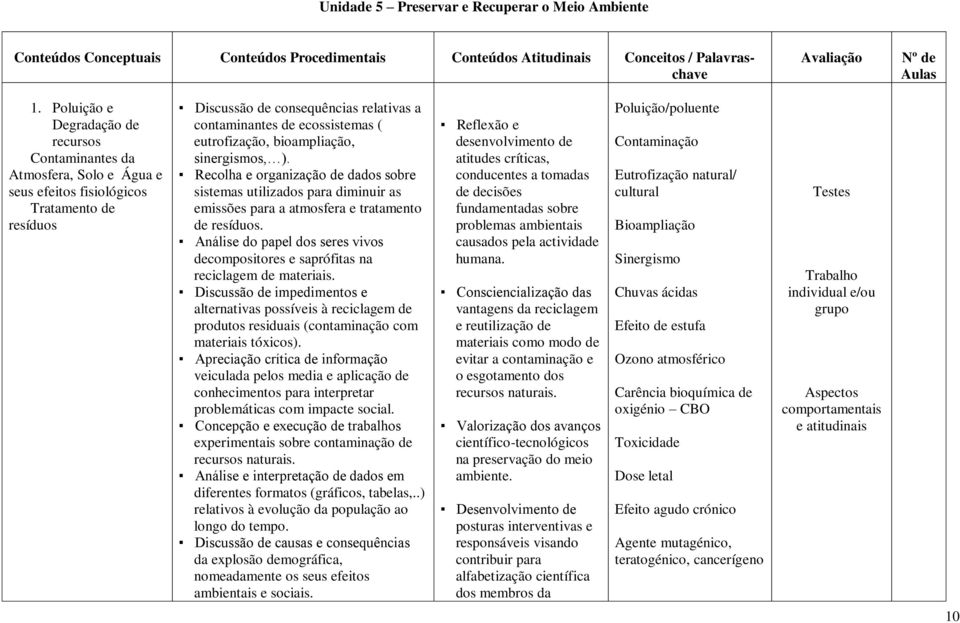 Unidade 5 – Preservar e Recuperar o Meio Ambiente

| Conteúdos Conceptuais | Conteúdos Procedimentais | Conteúdos Atitudinais | Conceitos / Palavras-chave | Avaliação | Nº de Aulas |
|---|---|---|---|---|---|
| 1. Poluição e Degradação de recursos Contaminantes da Atmosfera, Solo e Água e seus efeitos fisiológicos Tratamento de resíduos | ▪ Discussão de consequências relativas a contaminantes de ecossistemas ( eutrofização, bioampliação, sinergismos,…). ▪ Recolha e organização de dados sobre sistemas utilizados para diminuir as emissões para a atmosfera e tratamento de resíduos. ▪ Análise do papel dos seres vivos decompositores e saprófitas na reciclagem de materiais. ▪ Discussão de impedimentos e alternativas possíveis à reciclagem de produtos residuais (contaminação com materiais tóxicos). ▪ Apreciação crítica de informação veiculada pelos media e aplicação de conhecimentos para interpretar problemáticas com impacte social. ▪ Concepção e execução de trabalhos experimentais sobre contaminação de recursos naturais. ▪ Análise e interpretação de dados em diferentes formatos (gráficos, tabelas,..) relativos à evolução da população ao longo do tempo. ▪ Discussão de causas e consequências da explosão demográfica, nomeadamente os seus efeitos ambientais e sociais. | ▪ Reflexão e desenvolvimento de atitudes críticas, conducentes a tomadas de decisões fundamentadas sobre problemas ambientais causados pela actividade humana. ▪ Consciencialização das vantagens da reciclagem e reutilização de materiais como modo de evitar a contaminação e o esgotamento dos recursos naturais. ▪ Valorização dos avanços científico-tecnológicos na preservação do meio ambiente. ▪ Desenvolvimento de posturas interventivas e responsáveis visando contribuir para alfabetização científica dos membros da | Poluição/poluente Contaminação Eutrofização natural/ cultural Bioampliação Sinergismo Chuvas ácidas Efeito de estufa Ozono atmosférico Carência bioquímica de oxigénio – CBO Toxicidade Dose letal Efeito agudo crónico Agente mutagénico, teratogénico, cancerígeno | Testes Trabalho individual e/ou grupo Aspectos comportamentais e atitudinais | |

10